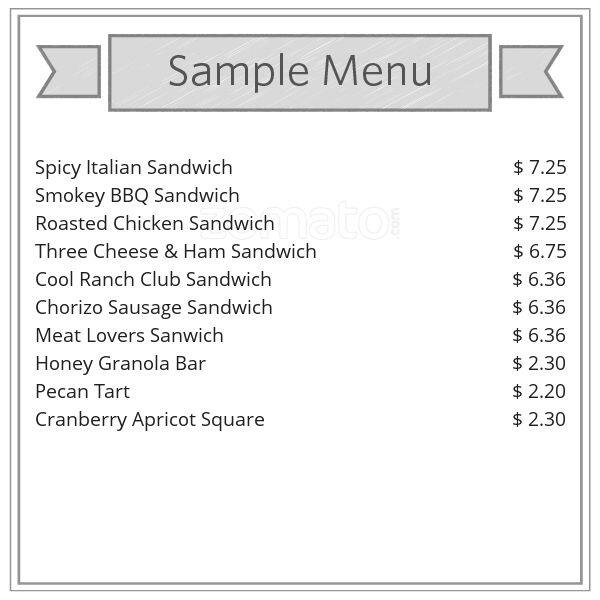 Sample Menu

Spicy Italian Sandwich $ 7.25
Smokey BBQ Sandwich $ 7.25
Roasted Chicken Sandwich $ 7.25
Three Cheese & Ham Sandwich $ 6.75
Cool Ranch Club Sandwich $ 6.36
Chorizo Sausage Sandwich $ 6.36
Meat Lovers Sanwich $ 6.36
Honey Granola Bar $ 2.30
Pecan Tart $ 2.20
Cranberry Apricot Square $ 2.30

zomato.com